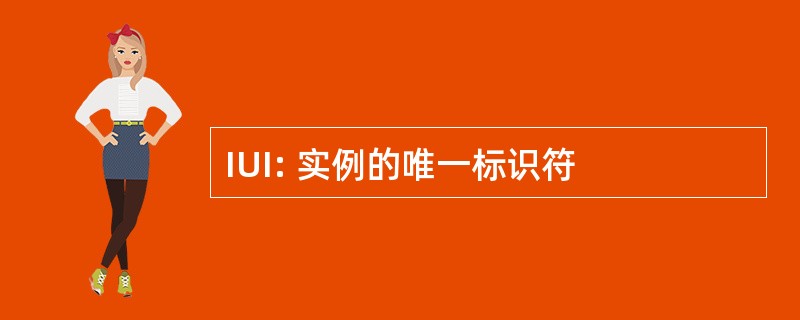 IUI: 实例的唯一标识符